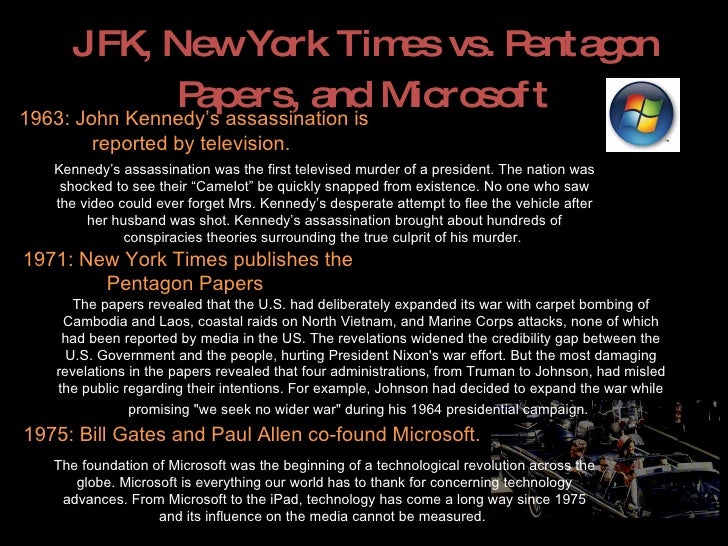 JFK, New York Times vs. Pentagon Papers, and Microsoft

1963: John Kennedy's assassination is reported by television.

Kennedy's assassination was the first televised murder of a president. The nation was shocked to see their "Camelot" be quickly snapped from existence. No one who saw the video could ever forget Mrs. Kennedy's desperate attempt to flee the vehicle after her husband was shot. Kennedy's assassination brought about hundreds of conspiracies theories surrounding the true culprit of his murder.

1971: New York Times publishes the Pentagon Papers

The papers revealed that the U.S. had deliberately expanded its war with carpet bombing of Cambodia and Laos, coastal raids on North Vietnam, and Marine Corps attacks, none of which had been reported by media in the US. The revelations widened the credibility gap between the U.S. Government and the people, hurting President Nixon's war effort. But the most damaging revelations in the papers revealed that four administrations, from Truman to Johnson, had misled the public regarding their intentions. For example, Johnson had decided to expand the war while promising "we seek no wider war" during his 1964 presidential campaign.

1975: Bill Gates and Paul Allen co-found Microsoft.

The foundation of Microsoft was the beginning of a technological revolution across the globe. Microsoft is everything our world has to thank for concerning technology advances. From Microsoft to the iPad, technology has come a long way since 1975 and its influence on the media cannot be measured.